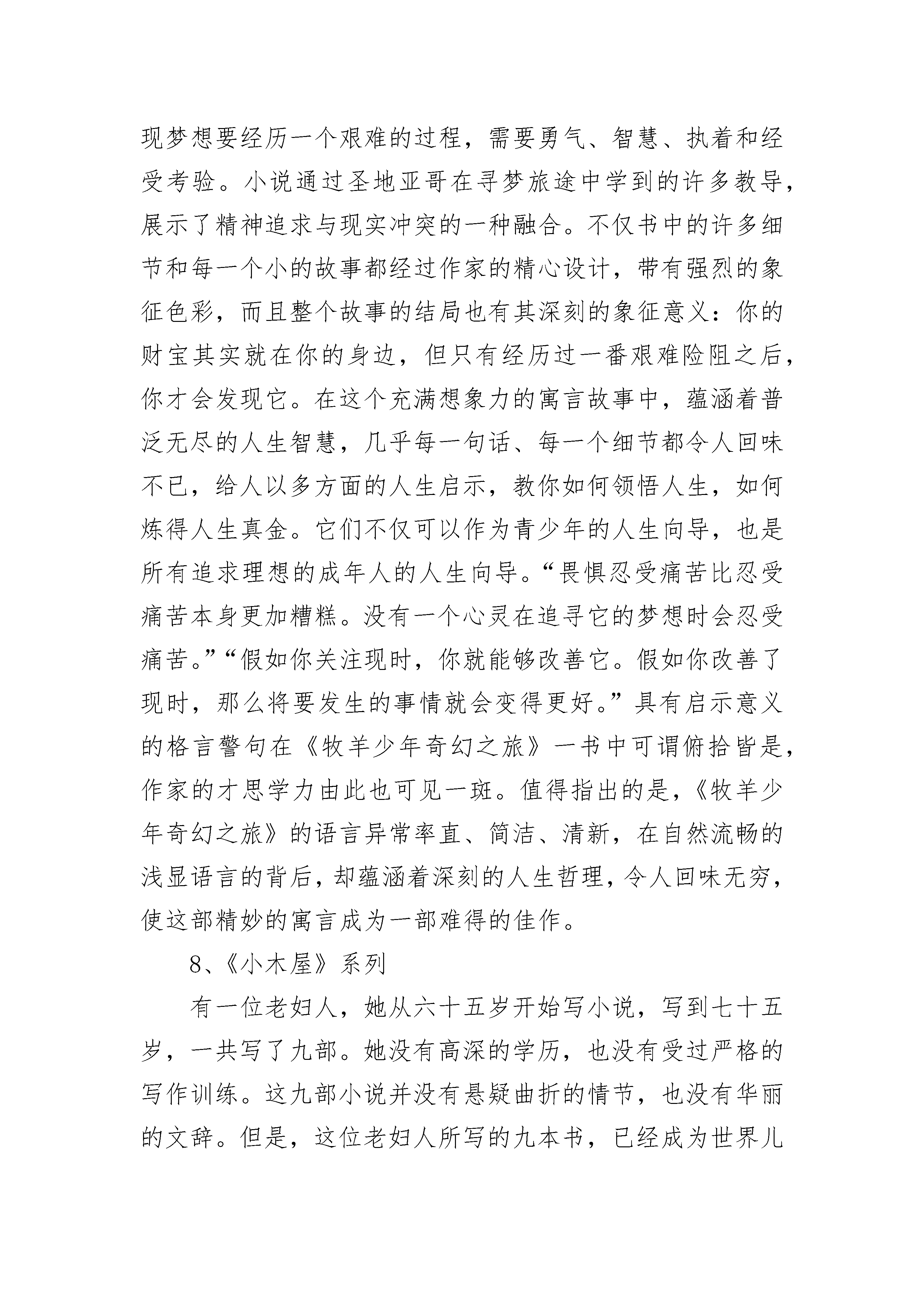 现梦想要经历一个艰难的过程，需要勇气、智慧、执着和经受考验。小说通过圣地亚哥在寻梦旅途中学到的许多教导，展示了精神追求与现实冲突的一种融合。不仅书中的许多细节和每一个小的故事都经过作家的精心设计，带有强烈的象征色彩，而且整个故事的结局也有其深刻的象征意义：你的财宝其实就在你的身边，但只有经历过一番艰难险阻之后，你才会发现它。在这个充满想象力的寓言故事中，蕴涵着普泛无尽的人生智慧，几乎每一句话、每一个细节都令人回味不已，给人以多方面的人生启示，教你如何领悟人生，如何炼得人生真金。它们不仅可以作为青少年的人生向导，也是所有追求理想的成年人的人生向导。“畏惧忍受痛苦比忍受痛苦本身更加糟糕。没有一个心灵在追寻它的梦想时会忍受痛苦。”“假如你关注现时，你就能够改善它。假如你改善了现时，那么将要发生的事情就会变得更好。”具有启示意义的格言警句在《牧羊少年奇幻之旅》一书中可谓俯拾皆是，作家的才思学力由此也可见一斑。值得指出的是，《牧羊少年奇幻之旅》的语言异常率直、简洁、清新，在自然流畅的浅显语言的背后，却蕴涵着深刻的人生哲理，令人回味无穷，使这部精妙的寓言成为一部难得的佳作。

8、《小木屋》系列

有一位老妇人，她从六十五岁开始写小说，写到七十五岁，一共写了九部。她没有高深的学历，也没有受过严格的写作训练。这九部小说并没有悬疑曲折的情节，也没有华丽的文辞。但是，这位老妇人所写的九本书，已经成为世界儿